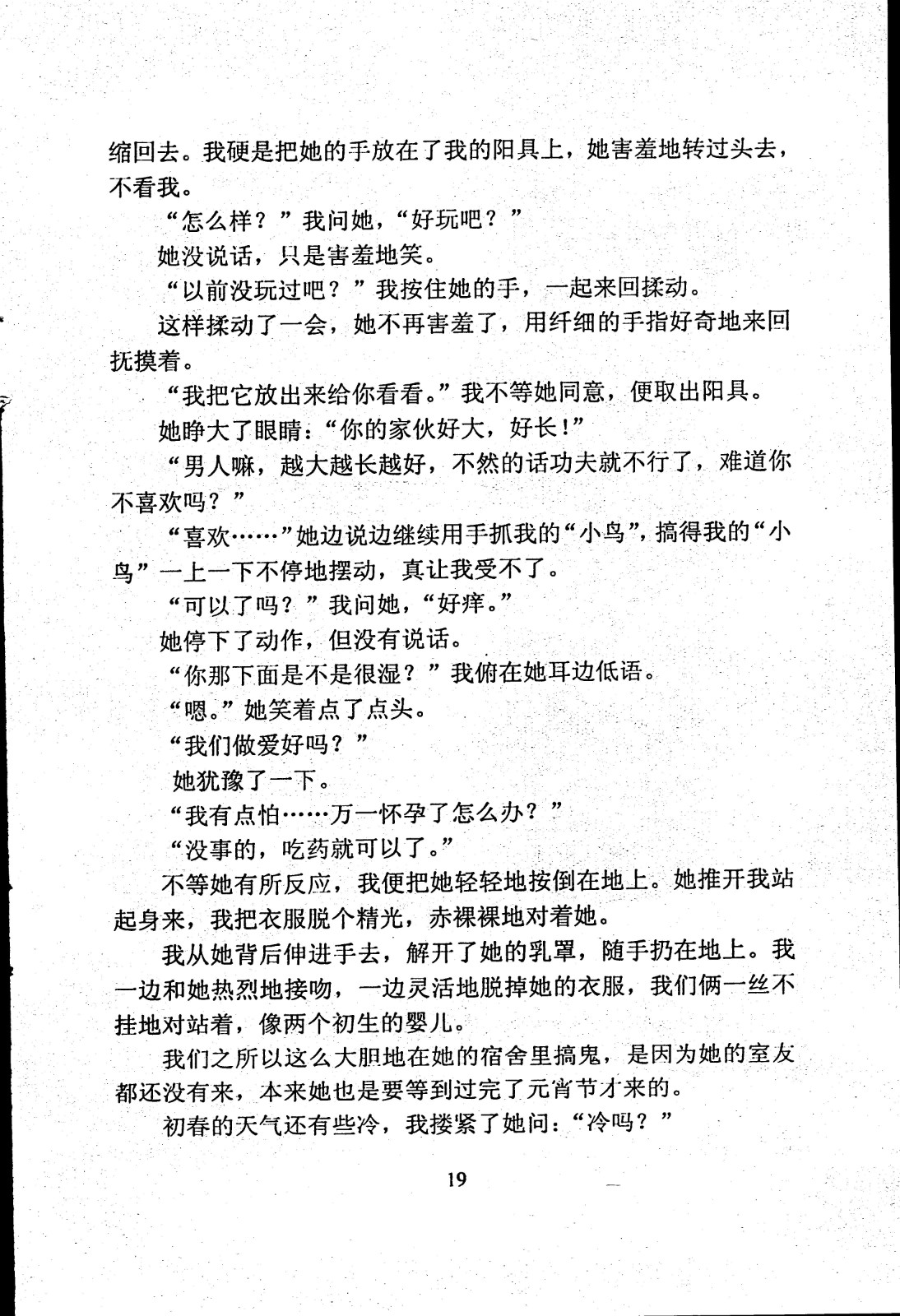 缩回去。我硬是把她的手放在了我的阳具上，她害羞地转过头去，不看我。

“怎么样？”我问她，“好玩吧？”

她没说话，只是害羞地笑。

“以前没玩过吧？”我按住她的手，一起来回揉动。

这样揉动了一会，她不再害羞了，用纤细的手指好奇地来回抚摸着。

“我把它放出来给你看看。”我不等她同意，便取出阳具。

她睁大了眼睛：“你的家伙好大，好长！”

“男人嘛，越大越长越好，不然的话功夫就不行了，难道你不喜欢吗？”

“喜欢……”她边说边继续用手抓我的“小鸟”，搞得我的“小鸟”一上一下不停地摆动，真让我受不了。

“可以了吗？”我问她，“好痒。”

她停下了动作，但没有说话。

“你那下面是不是很湿？”我俯在她耳边低语。

“嗯。”她笑着点了点头。

“我们做爱好吗？”

她犹豫了一下。

“我有点怕……万一怀孕了怎么办？”

“没事的，吃药就可以了。”

不等她有所反应，我便把她轻轻地按倒在地上。她推开我站起身来，我把衣服脱个精光，赤裸裸地对着她。

我从她背后伸进手去，解开了她的乳罩，随手扔在地上。我一边和她热烈地接吻，一边灵活地脱掉她的衣服，我们俩一丝不挂地对站着，像两个初生的婴儿。

我们之所以这么大胆地在她的宿舍里搞鬼，是因为她的室友都还没有来，本来她也是要等到过完了元宵节才来的。

初春的天气还有些冷，我搂紧了她问：“冷吗？”

19